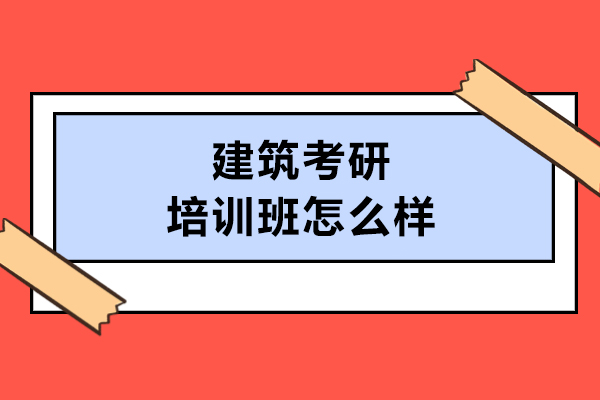 建筑考研
培训班怎么样